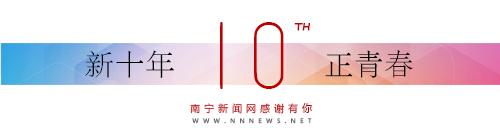 新十年 10 TH 正青春

南宁新闻网感谢有你

WWW.NNNEWS.NET